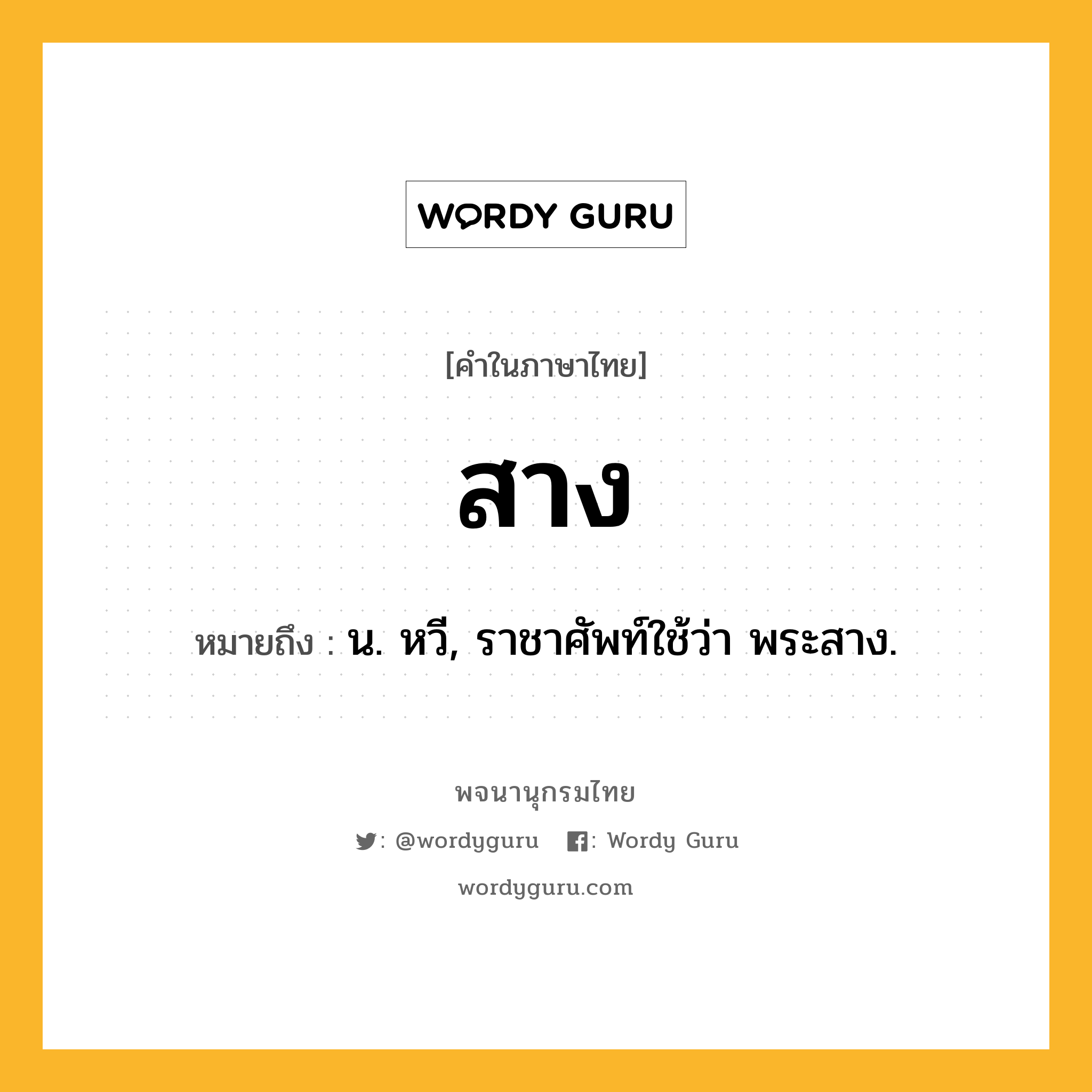 WORDY GURU

[คำในภาษาไทย]

สาง

หมายถึง : น. หวี, ราชาศัพท์ใช้ว่า พระสาง.

พจนานุกรมไทย

: @wordyguru : Wordy Guru

wordyguru.com